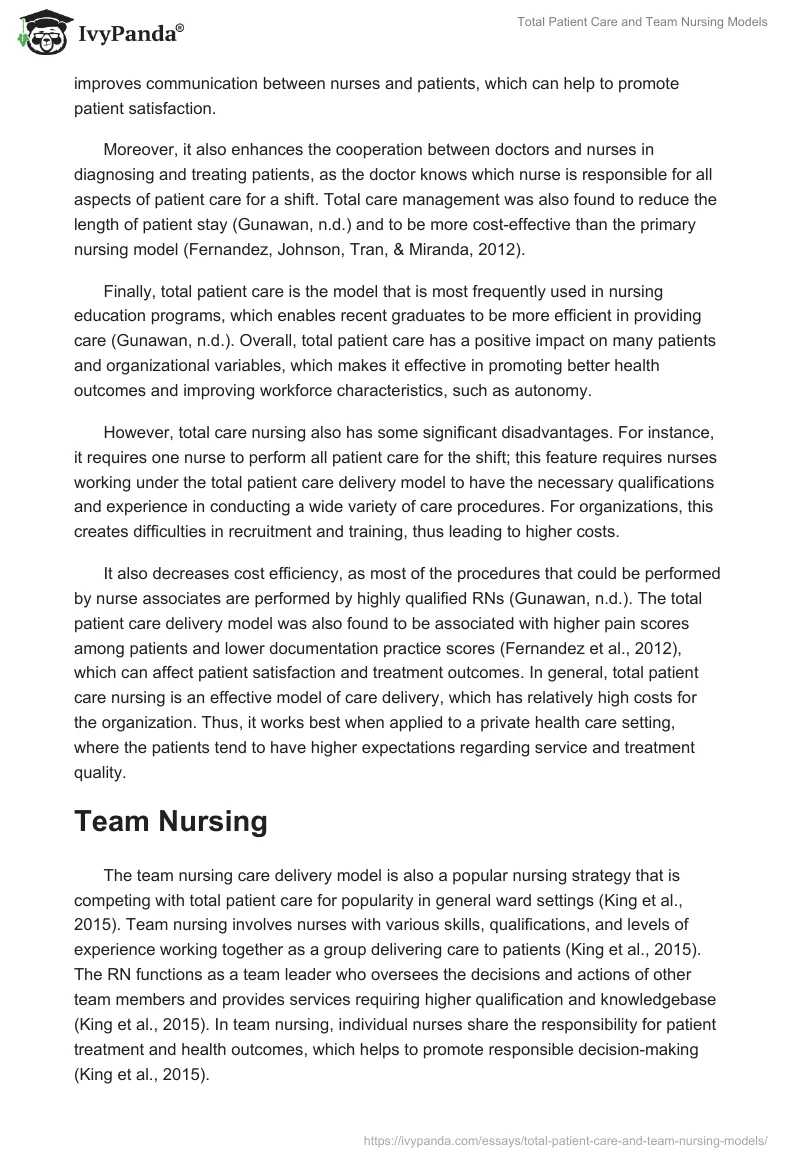 IvyPanda®

Total Patient Care and Team Nursing Models

improves communication between nurses and patients, which can help to promote patient satisfaction.

Moreover, it also enhances the cooperation between doctors and nurses in diagnosing and treating patients, as the doctor knows which nurse is responsible for all aspects of patient care for a shift. Total care management was also found to reduce the length of patient stay (Gunawan, n.d.) and to be more cost-effective than the primary nursing model (Fernandez, Johnson, Tran, & Miranda, 2012).

Finally, total patient care is the model that is most frequently used in nursing education programs, which enables recent graduates to be more efficient in providing care (Gunawan, n.d.). Overall, total patient care has a positive impact on many patients and organizational variables, which makes it effective in promoting better health outcomes and improving workforce characteristics, such as autonomy.

However, total care nursing also has some significant disadvantages. For instance, it requires one nurse to perform all patient care for the shift; this feature requires nurses working under the total patient care delivery model to have the necessary qualifications and experience in conducting a wide variety of care procedures. For organizations, this creates difficulties in recruitment and training, thus leading to higher costs.

It also decreases cost efficiency, as most of the procedures that could be performed by nurse associates are performed by highly qualified RNs (Gunawan, n.d.). The total patient care delivery model was also found to be associated with higher pain scores among patients and lower documentation practice scores (Fernandez et al., 2012), which can affect patient satisfaction and treatment outcomes. In general, total patient care nursing is an effective model of care delivery, which has relatively high costs for the organization. Thus, it works best when applied to a private health care setting, where the patients tend to have higher expectations regarding service and treatment quality.

Team Nursing

The team nursing care delivery model is also a popular nursing strategy that is competing with total patient care for popularity in general ward settings (King et al., 2015). Team nursing involves nurses with various skills, qualifications, and levels of experience working together as a group delivering care to patients (King et al., 2015). The RN functions as a team leader who oversees the decisions and actions of other team members and provides services requiring higher qualification and knowledgebase (King et al., 2015). In team nursing, individual nurses share the responsibility for patient treatment and health outcomes, which helps to promote responsible decision-making (King et al., 2015).

https://ivypanda.com/essays/total-patient-care-and-team-nursing-models/